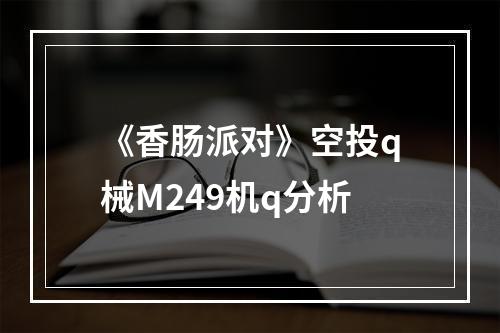 《香肠派对》空投q械M249机q分析